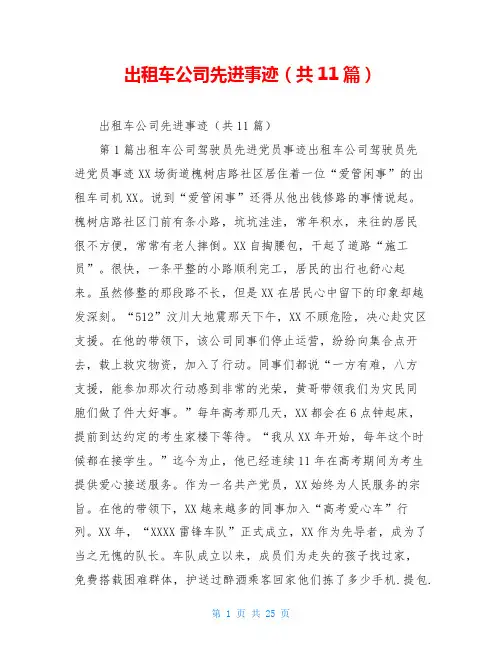 出租车公司先进事迹（共11篇）

出租车公司先进事迹（共11篇）

第1篇出租车公司驾驶员先进党员事迹出租车公司驾驶员先进党员事迹XX场街道槐树店路社区居住着一位“爱管闲事”的出租车司机XX。说到“爱管闲事”还得从他出钱修路的事情说起。槐树店路社区门前有条小路，坑坑洼洼，常年积水，来往的居民很不方便，常常有老人摔倒。XX自掏腰包，干起了道路“施工员”。很快，一条平整的小路顺利完工，居民的出行也舒心起来。虽然修整的那段路不长，但是XX在居民心中留下的印象却越发深刻。“512”汶川大地震那天下午，XX不顾危险，决心赴灾区支援。在他的带领下，该公司同事们停止运营，纷纷向集合点开去，载上救灾物资，加入了行动。同事们都说“一方有难，八方支援，能参加那次行动感到非常的光荣，黄哥带领我们为灾民同胞们做了件大好事。”每年高考那几天，XX都会在6点钟起床，提前到达约定的考生家楼下等待。“我从XX年开始，每年这个时候都在接学生。”迄今为止，他已经连续11年在高考期间为考生提供爱心接送服务。作为一名共产党员，XX始终为人民服务的宗旨。在他的带领下，XX越来越多的同事加入“高考爱心车”行列。XX年，“XXXX雷锋车队”正式成立，XX作为先导者，成为了当之无愧的队长。车队成立以来，成员们为走失的孩子找过家，免费搭载困难群体，护送过醉酒乘客回家他们拣了多少手机.提包.

第 1 页 共 25 页